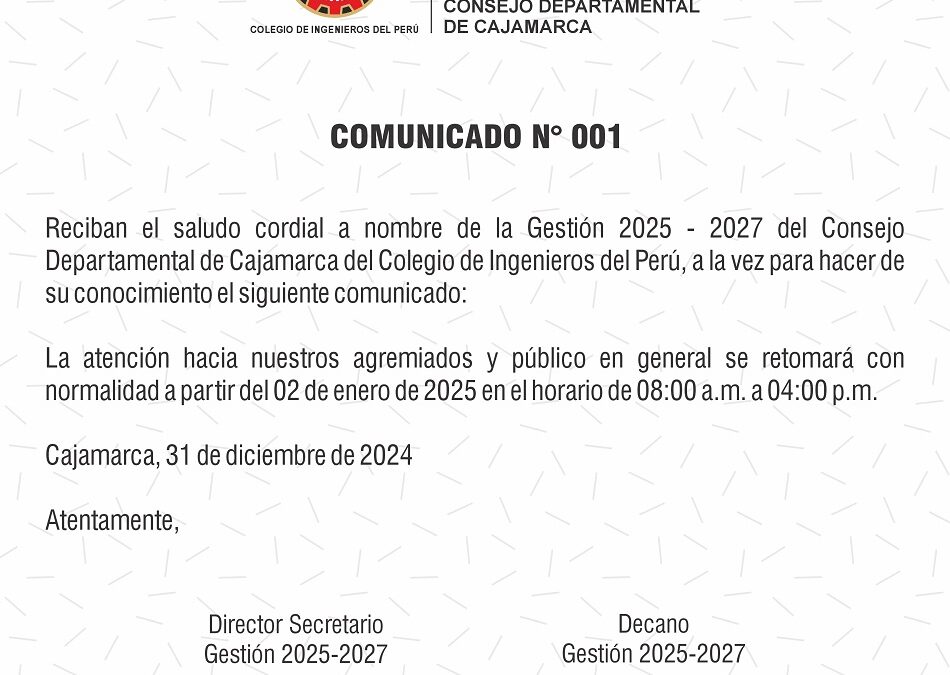 COLEGIO DE INGENIEROS DEL PERÚ

CONSEJO DEPARTAMENTAL
DE CAJAMARCA

COMUNICADO N° 001

Reciban el saludo cordial a nombre de la Gestión 2025 - 2027 del Consejo Departamental de Cajamarca del Colegio de Ingenieros del Perú, a la vez para hacer de su conocimiento el siguiente comunicado:

La atención hacia nuestros agremiados y público en general se retomará con normalidad a partir del 02 de enero de 2025 en el horario de 08:00 a.m. a 04:00 p.m.

Cajamarca, 31 de diciembre de 2024

Atentamente,

Director Secretario
Gestión 2025-2027

Decano
Gestión 2025-2027